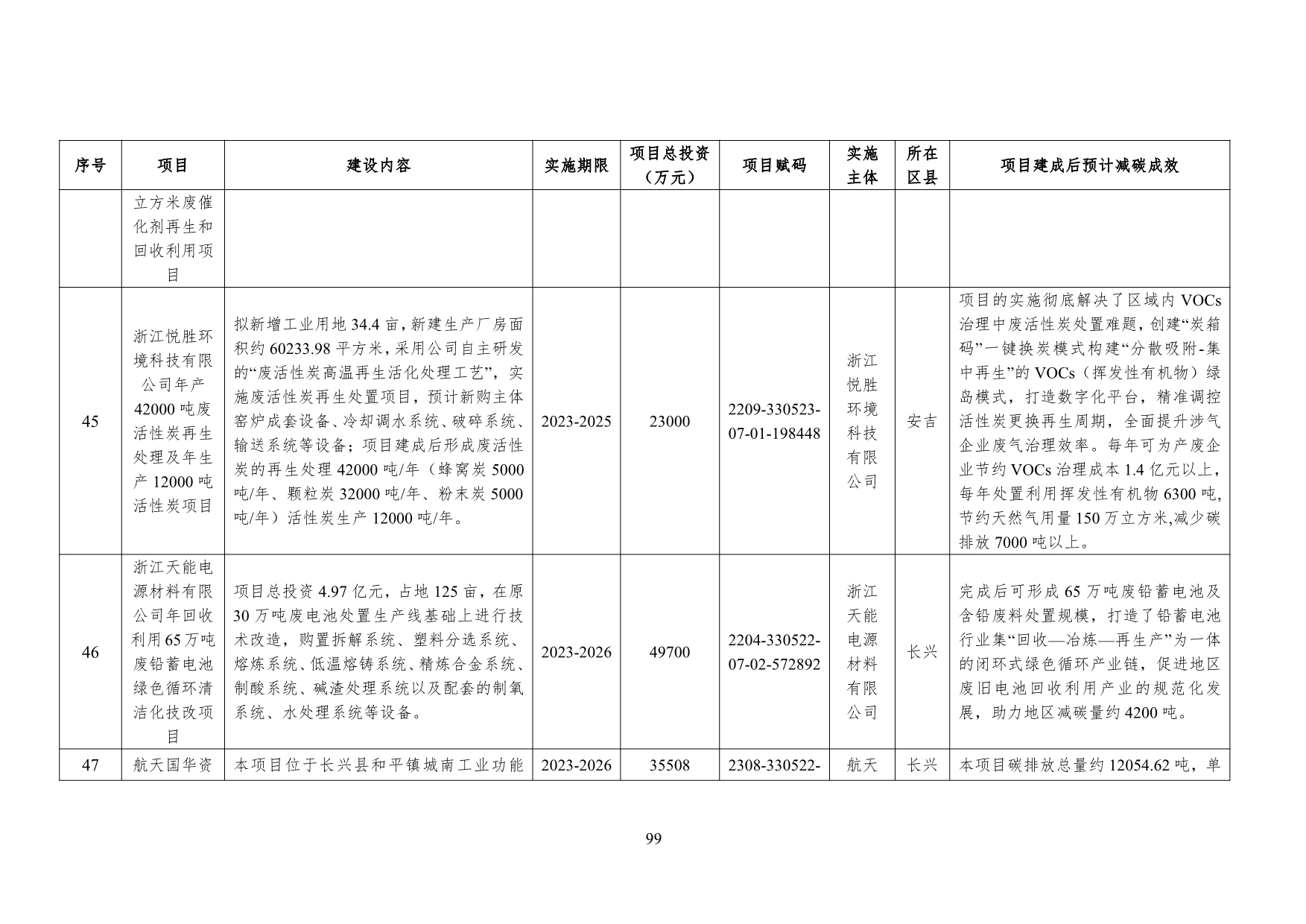 | 序号 | 项目 | 建设内容 | 实施期限 | 项目总投资（万元） | 项目赋码 | 实施主体 | 所在区县 | 项目建成后预计减碳成效 |
|---|---|---|---|---|---|---|---|---|
| | 立方米废催化剂再生和回收利用项目 | | | | | | | |
| 45 | 浙江悦胜环境科技有限公司年产42000吨废活性炭再生处理及年生产12000吨活性炭项目 | 拟新增工业用地34.4亩，新建生产厂房面积约60233.98平方米，采用公司自主研发的“废活性炭高温再生活化处理工艺”，实施废活性炭再生处置项目，预计新购主体窑炉成套设备、冷却调水系统、破碎系统、输送系统等设备；项目建成后形成废活性炭的再生处理42000吨/年（蜂窝炭5000吨/年、颗粒炭32000吨/年、粉末炭5000吨/年）活性炭生产12000吨/年。 | 2023-2025 | 23000 | 2209-330523-07-01-198448 | 浙江悦胜环境科技有限公司 | 安吉 | 项目的实施彻底解决了区域内VOCs治理中废活性炭处置难题，创建“炭箱码”一键换炭模式构建“分散吸附-集中再生”的VOCs（挥发性有机物）绿岛模式，打造数字化平台，精准调控活性炭更换再生周期，全面提升涉气企业废气治理效率。每年可为产废企业节约VOCs治理成本1.4亿元以上，每年处置利用挥发性有机物6300吨，节约天然气用量150万立方米,减少碳排放7000吨以上。 |
| 46 | 浙江天能电源材料有限公司年回收利用65万吨废铅蓄电池绿色循环清洁化技改项目 | 项目总投资4.97亿元，占地125亩，在原30万吨废电池处置生产线基础上进行技术改造，购置拆解系统、塑料分选系统、熔炼系统、低温熔铸系统、精炼合金系统、制酸系统、碱渣处理系统以及配套的制氧系统、水处理系统等设备。 | 2023-2026 | 49700 | 2204-330522-07-02-572892 | 浙江天能电源材料有限公司 | 长兴 | 完成后可形成65万吨废铅蓄电池及含铅废料处置规模，打造了铅蓄电池行业集“回收—冶炼—再生产”为一体的闭环式绿色循环产业链，促进地区废旧电池回收利用产业的规范化发展，助力地区减碳量约4200吨。 |
| 47 | 航天国华资 | 本项目位于长兴县和平镇城南工业功能 | 2023-2026 | 35508 | 2308-330522- | 航天 | 长兴 | 本项目碳排放总量约12054.62吨，单 |

99